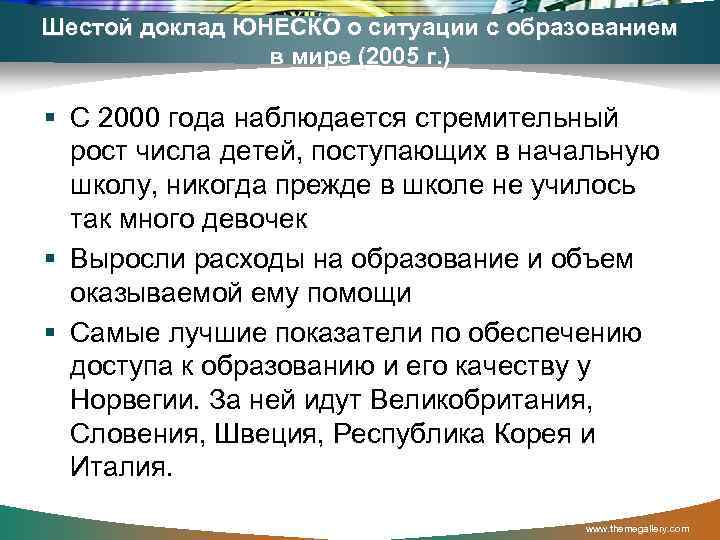 Шестой доклад ЮНЕСКО о ситуации с образованием в мире (2005 г.)

▪ С 2000 года наблюдается стремительный рост числа детей, поступающих в начальную школу, никогда прежде в школе не училось так много девочек

▪ Выросли расходы на образование и объем оказываемой ему помощи

▪ Самые лучшие показатели по обеспечению доступа к образованию и его качеству у Норвегии. За ней идут Великобритания, Словения, Швеция, Республика Корея и Италия.

www.themegallery.com